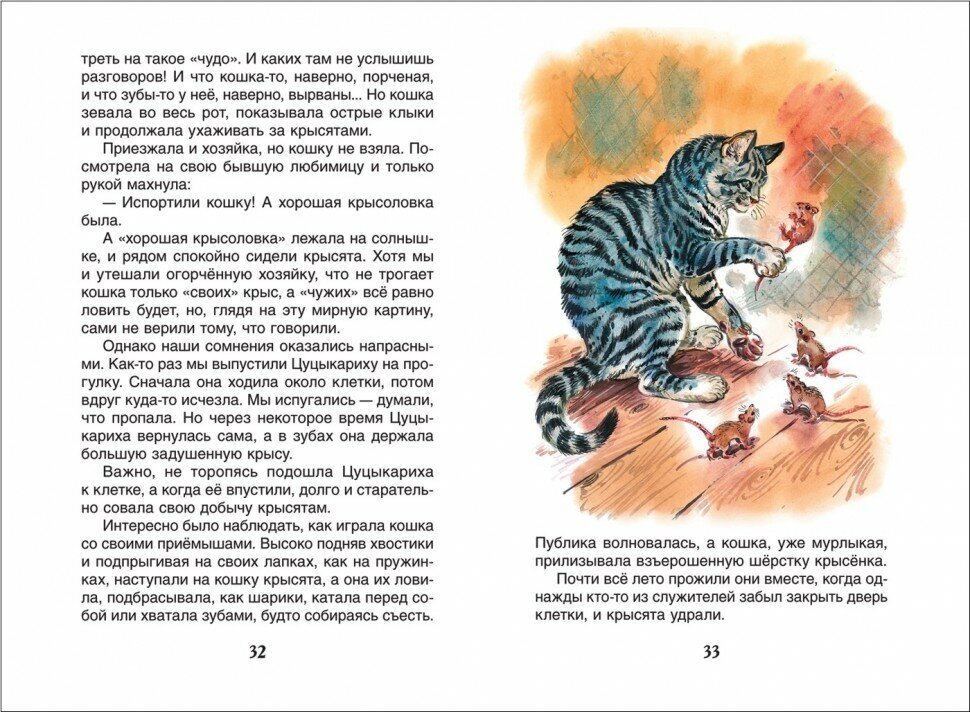 треть на такое «чудо». И каких там не услышишь разговоров! И что кошка-то, наверно, порченая, и что зубы-то у неё, наверно, вырваны... Но кошка зевала во весь рот, показывала острые клыки и продолжала ухаживать за крысятами.

Приезжала и хозяйка, но кошку не взяла. Посмотрела на свою бывшую любимицу и только рукой махнула:

— Испортили кошку! А хорошая крысоловка была.

А «хорошая крысоловка» лежала на солнышке, и рядом спокойно сидели крысята. Хотя мы и утешали огорчённую хозяйку, что не трогает кошка только «своих» крыс, а «чужих» всё равно ловить будет, но, глядя на эту мирную картину, сами не верили тому, что говорили.

Однако наши сомнения оказались напрасными. Как-то раз мы выпустили Цуцыкариху на прогулку. Сначала она ходила около клетки, потом вдруг куда-то исчезла. Мы испугались — думали, что пропала. Но через некоторое время Цуцыкариха вернулась сама, а в зубах она держала большую задушенную крысу.

Важно, не торопясь подошла Цуцыкариха к клетке, а когда её впустили, долго и старательно совала свою добычу крысятам.

Интересно было наблюдать, как играла кошка со своими приёмышами. Высоко подняв хвостики и подпрыгивая на своих лапках, как на пружинках, наступали на кошку крысята, а она их ловила, подбрасывала, как шарики, катала перед собой или хватала зубами, будто собираясь съесть.

32

Публика волновалась, а кошка, уже мурлыкая, прилизывала взъерошенную шёрстку крысёнка.

Почти всё лето прожили они вместе, когда однажды кто-то из служителей забыл закрыть дверь клетки, и крысята удрали.

33